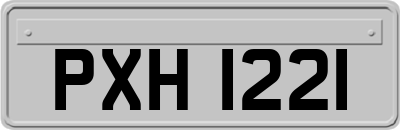 PXH 1221